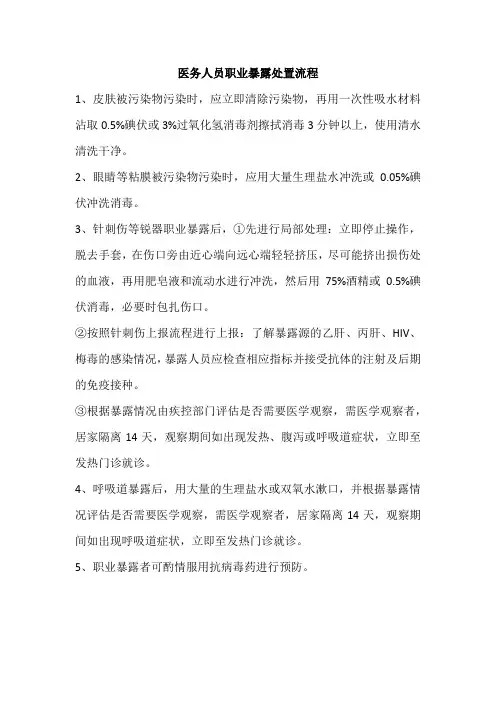 医务人员职业暴露处置流程

1、皮肤被污染物污染时，应立即清除污染物，再用一次性吸水材料沾取 0.5%碘伏或 3%过氧化氢消毒剂擦拭消毒 3 分钟以上，使用清水清洗干净。

2、眼睛等粘膜被污染物污染时，应用大量生理盐水冲洗或 0.05%碘伏冲洗消毒。

3、针刺伤等锐器职业暴露后，①先进行局部处理：立即停止操作，脱去手套，在伤口旁由近心端向远心端轻轻挤压，尽可能挤出损伤处的血液，再用肥皂液和流动水进行冲洗，然后用 75%酒精或 0.5%碘伏消毒，必要时包扎伤口。

②按照针刺伤上报流程进行上报：了解暴露源的乙肝、丙肝、HIV、梅毒的感染情况，暴露人员应检查相应指标并接受抗体的注射及后期的免疫接种。

③根据暴露情况由疾控部门评估是否需要医学观察，需医学观察者，居家隔离 14 天，观察期间如出现发热、腹泻或呼吸道症状，立即至发热门诊就诊。

4、呼吸道暴露后，用大量的生理盐水或双氧水漱口，并根据暴露情况评估是否需要医学观察，需医学观察者，居家隔离 14 天，观察期间如出现呼吸道症状，立即至发热门诊就诊。

5、职业暴露者可酌情服用抗病毒药进行预防。